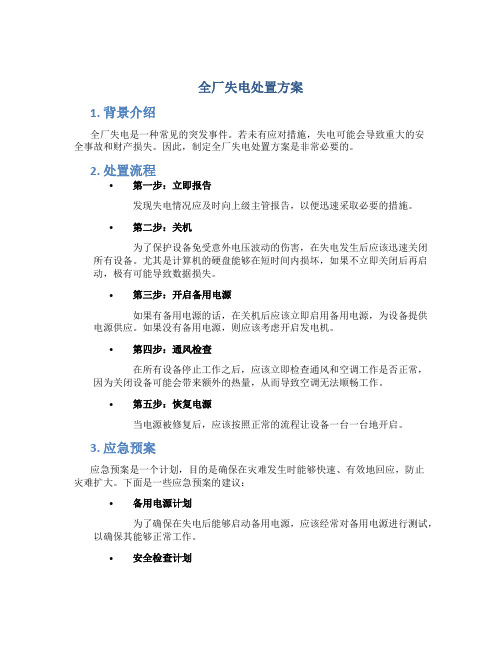 全厂失电处置方案

1. 背景介绍

全厂失电是一种常见的突发事件。若未有应对措施，失电可能会导致重大的安全事故和财产损失。因此，制定全厂失电处置方案是非常必要的。

2. 处置流程

• 第一步：立即报告

发现失电情况应及时向上级主管报告，以便迅速采取必要的措施。

• 第二步：关机

为了保护设备免受意外电压波动的伤害，在失电发生后应该迅速关闭所有设备。尤其是计算机的硬盘能够在短时间内损坏，如果不立即关闭后再启动，极有可能导致数据损失。

• 第三步：开启备用电源

如果有备用电源的话，在关机后应该立即启用备用电源，为设备提供电源供应。如果没有备用电源，则应该考虑开启发电机。

• 第四步：通风检查

在所有设备停止工作之后，应该立即检查通风和空调工作是否正常，因为关闭设备可能会带来额外的热量，从而导致空调无法顺畅工作。

• 第五步：恢复电源

当电源被修复后，应该按照正常的流程让设备一台一台地开启。

3. 应急预案

应急预案是一个计划，目的是确保在灾难发生时能够快速、有效地回应，防止灾难扩大。下面是一些应急预案的建议：

• 备用电源计划

为了确保在失电后能够启动备用电源，应该经常对备用电源进行测试，以确保其能够正常工作。

• 安全检查计划